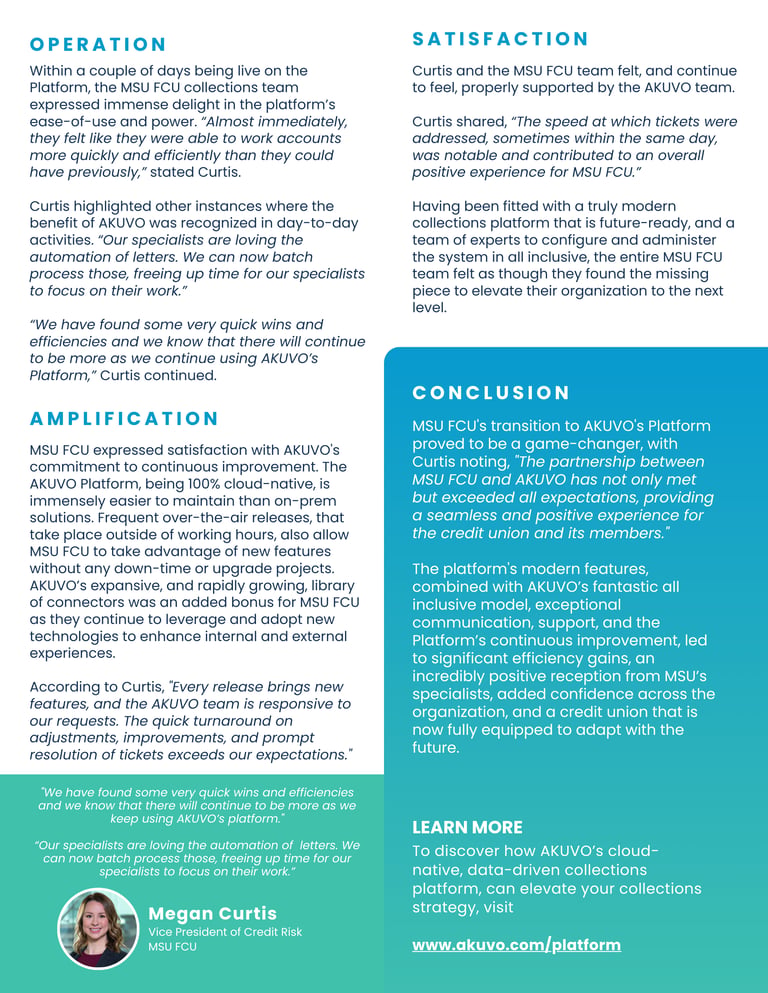 OPERATION

Within a couple of days being live on the Platform, the MSU FCU collections team expressed immense delight in the platform's ease-of-use and power. "Almost immediately, they felt like they were able to work accounts more quickly and efficiently than they could have previously," stated Curtis.

Curtis highlighted other instances where the benefit of AKUVO was recognized in day-to-day activities. "Our specialists are loving the automation of letters. We can now batch process those, freeing up time for our specialists to focus on their work."

"We have found some very quick wins and efficiencies and we know that there will continue to be more as we continue using AKUVO's Platform," Curtis continued.

AMPLIFICATION

MSU FCU expressed satisfaction with AKUVO's commitment to continuous improvement. The AKUVO Platform, being 100% cloud-native, is immensely easier to maintain than on-prem solutions. Frequent over-the-air releases, that take place outside of working hours, also allow MSU FCU to take advantage of new features without any down-time or upgrade projects. AKUVO's expansive, and rapidly growing, library of connectors was an added bonus for MSU FCU as they continue to leverage and adopt new technologies to enhance internal and external experiences.

According to Curtis, "Every release brings new features, and the AKUVO team is responsive to our requests. The quick turnaround on adjustments, improvements, and prompt resolution of tickets exceeds our expectations."

"We have found some very quick wins and efficiencies and we know that there will continue to be more as we keep using AKUVO's platform."

"Our specialists are loving the automation of letters. We can now batch process those, freeing up time for our specialists to focus on their work."

Megan Curtis
Vice President of Credit Risk
MSU FCU

SATISFACTION

Curtis and the MSU FCU team felt, and continue to feel, properly supported by the AKUVO team.

Curtis shared, "The speed at which tickets were addressed, sometimes within the same day, was notable and contributed to an overall positive experience for MSU FCU."

Having been fitted with a truly modern collections platform that is future-ready, and a team of experts to configure and administer the system in all inclusive, the entire MSU FCU team felt as though they found the missing piece to elevate their organization to the next level.

CONCLUSION

MSU FCU's transition to AKUVO's Platform proved to be a game-changer, with Curtis noting, "The partnership between MSU FCU and AKUVO has not only met but exceeded all expectations, providing a seamless and positive experience for the credit union and its members."

The platform's modern features, combined with AKUVO's fantastic all inclusive model, exceptional communication, support, and the Platform's continuous improvement, led to significant efficiency gains, an incredibly positive reception from MSU's specialists, added confidence across the organization, and a credit union that is now fully equipped to adapt with the future.

LEARN MORE

To discover how AKUVO's cloud-native, data-driven collections platform, can elevate your collections strategy, visit

www.akuvo.com/platform